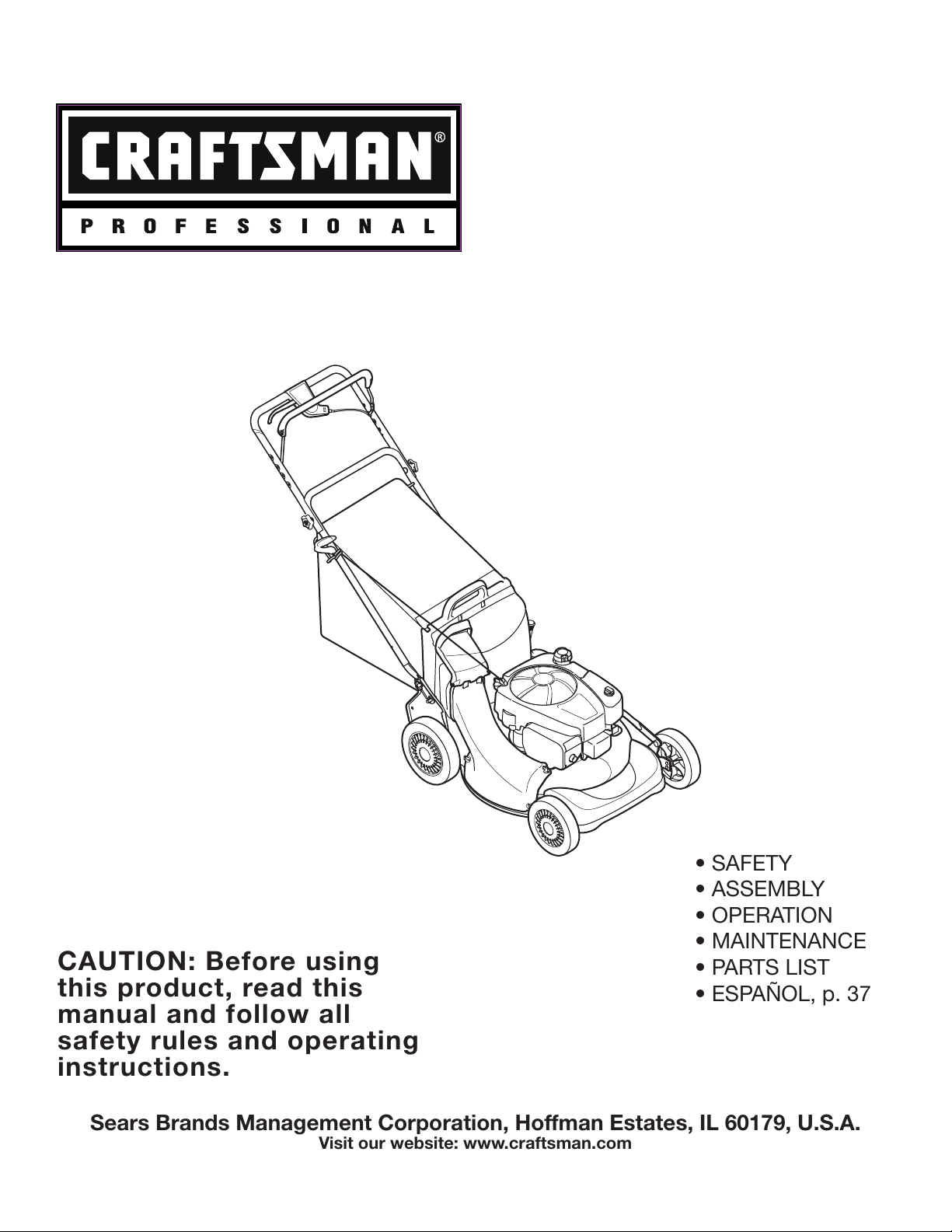 CRAFTSMAN®

PROFESSIONAL

• SAFETY
• ASSEMBLY
• OPERATION
• MAINTENANCE
• PARTS LIST
• ESPAÑOL, p. 37

CAUTION: Before using this product, read this manual and follow all safety rules and operating instructions.

Sears Brands Management Corporation, Hoffman Estates, IL 60179, U.S.A.
Visit our website: www.craftsman.com